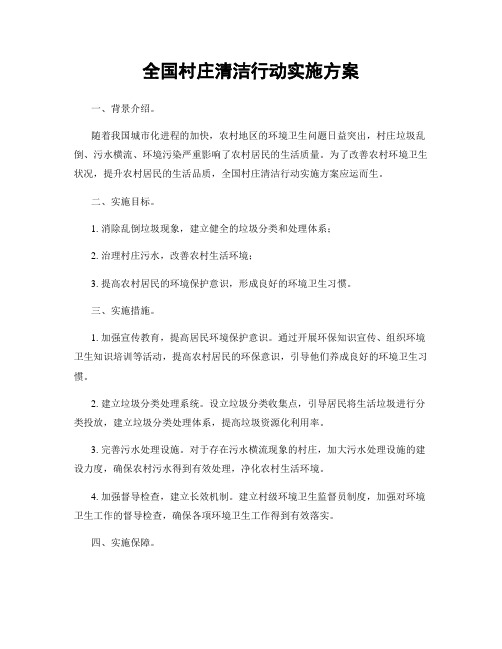 全国村庄清洁行动实施方案

一、背景介绍。

随着我国城市化进程的加快，农村地区的环境卫生问题日益突出，村庄垃圾乱倒、污水横流、环境污染严重影响了农村居民的生活质量。为了改善农村环境卫生状况，提升农村居民的生活品质，全国村庄清洁行动实施方案应运而生。

二、实施目标。

1. 消除乱倒垃圾现象，建立健全的垃圾分类和处理体系；

2. 治理村庄污水，改善农村生活环境；

3. 提高农村居民的环境保护意识，形成良好的环境卫生习惯。

三、实施措施。

1. 加强宣传教育，提高居民环境保护意识。通过开展环保知识宣传、组织环境卫生知识培训等活动，提高农村居民的环保意识，引导他们养成良好的环境卫生习惯。

2. 建立垃圾分类处理系统。设立垃圾分类收集点，引导居民将生活垃圾进行分类投放，建立垃圾分类处理体系，提高垃圾资源化利用率。

3. 完善污水处理设施。对于存在污水横流现象的村庄，加大污水处理设施的建设力度，确保农村污水得到有效处理，净化农村生活环境。

4. 加强督导检查，建立长效机制。建立村级环境卫生监督员制度，加强对环境卫生工作的督导检查，确保各项环境卫生工作得到有效落实。

四、实施保障。